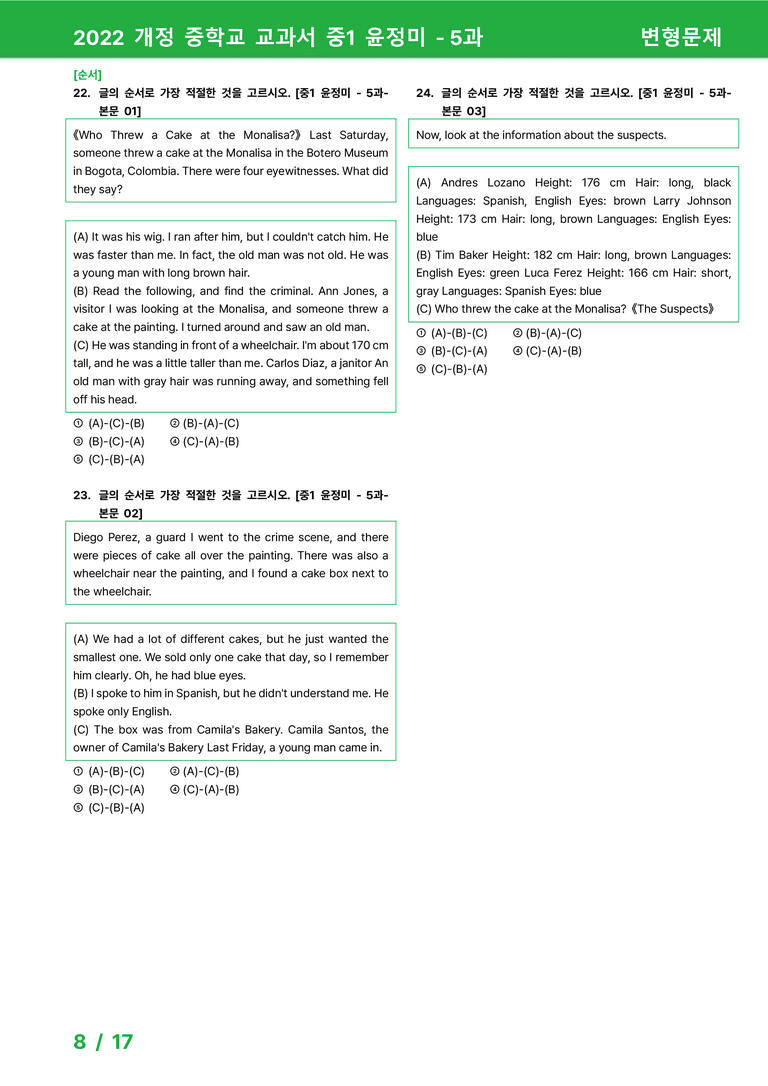 2022 개정 중학교 교과서 중1 윤정미 - 5과 변형문제

[순서]

22. 글의 순서로 가장 적절한 것을 고르시오. [중1 윤정미 - 5과-본문 01]

《Who Threw a Cake at the Monalisa?》 Last Saturday, someone threw a cake at the Monalisa in the Botero Museum in Bogota, Colombia. There were four eyewitnesses. What did they say?

(A) It was his wig. I ran after him, but I couldn't catch him. He was faster than me. In fact, the old man was not old. He was a young man with long brown hair.
(B) Read the following, and find the criminal. Ann Jones, a visitor I was looking at the Monalisa, and someone threw a cake at the painting. I turned around and saw an old man.
(C) He was standing in front of a wheelchair. I'm about 170 cm tall, and he was a little taller than me. Carlos Diaz, a janitor An old man with gray hair was running away, and something fell off his head.

① (A)-(C)-(B) ② (B)-(A)-(C)
③ (B)-(C)-(A) ④ (C)-(A)-(B)
⑤ (C)-(B)-(A)

23. 글의 순서로 가장 적절한 것을 고르시오. [중1 윤정미 - 5과-본문 02]

Diego Perez, a guard I went to the crime scene, and there were pieces of cake all over the painting. There was also a wheelchair near the painting, and I found a cake box next to the wheelchair.

(A) We had a lot of different cakes, but he just wanted the smallest one. We sold only one cake that day, so I remember him clearly. Oh, he had blue eyes.
(B) I spoke to him in Spanish, but he didn't understand me. He spoke only English.
(C) The box was from Camila's Bakery. Camila Santos, the owner of Camila's Bakery Last Friday, a young man came in.

① (A)-(B)-(C) ② (A)-(C)-(B)
③ (B)-(C)-(A) ④ (C)-(A)-(B)
⑤ (C)-(B)-(A)

24. 글의 순서로 가장 적절한 것을 고르시오. [중1 윤정미 - 5과-본문 03]

Now, look at the information about the suspects.

(A) Andres Lozano Height: 176 cm Hair: long, black Languages: Spanish, English Eyes: brown Larry Johnson Height: 173 cm Hair: long, brown Languages: English Eyes: blue
(B) Tim Baker Height: 182 cm Hair: long, brown Languages: English Eyes: green Luca Ferez Height: 166 cm Hair: short, gray Languages: Spanish Eyes: blue
(C) Who threw the cake at the Monalisa?《The Suspects》

① (A)-(B)-(C) ② (B)-(A)-(C)
③ (B)-(C)-(A) ④ (C)-(A)-(B)
⑤ (C)-(B)-(A)

8 / 17